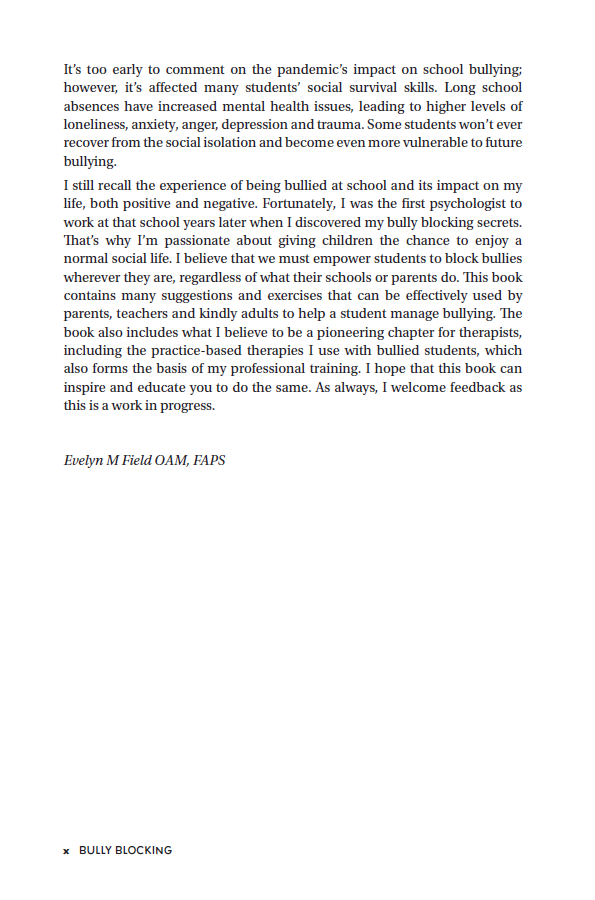 It's too early to comment on the pandemic's impact on school bullying; however, it's affected many students' social survival skills. Long school absences have increased mental health issues, leading to higher levels of loneliness, anxiety, anger, depression and trauma. Some students won't ever recover from the social isolation and become even more vulnerable to future bullying.

I still recall the experience of being bullied at school and its impact on my life, both positive and negative. Fortunately, I was the first psychologist to work at that school years later when I discovered my bully blocking secrets. That's why I'm passionate about giving children the chance to enjoy a normal social life. I believe that we must empower students to block bullies wherever they are, regardless of what their schools or parents do. This book contains many suggestions and exercises that can be effectively used by parents, teachers and kindly adults to help a student manage bullying. The book also includes what I believe to be a pioneering chapter for therapists, including the practice-based therapies I use with bullied students, which also forms the basis of my professional training. I hope that this book can inspire and educate you to do the same. As always, I welcome feedback as this is a work in progress.

Evelyn M Field OAM, FAPS

x BULLY BLOCKING